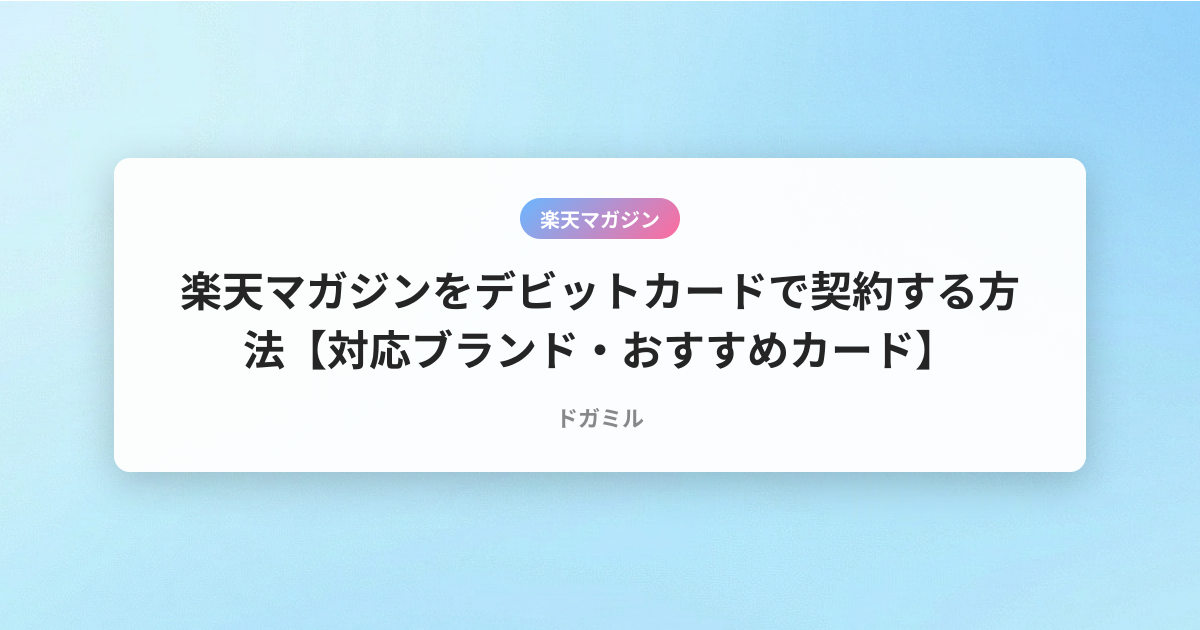 楽天マガジン

楽天マガジンをデビットカードで契約する方法【対応ブランド・おすすめカード】

ドガミル